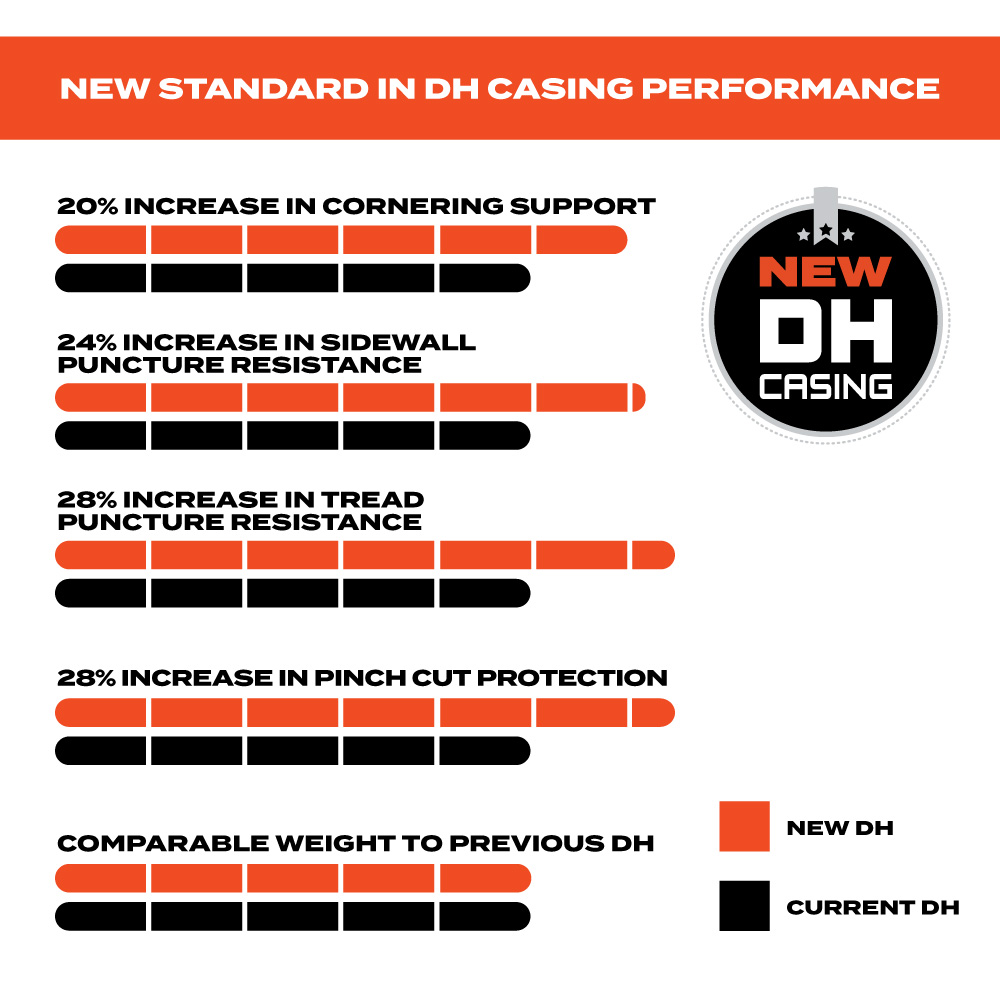 NEW STANDARD IN DH CASING PERFORMANCE

20% INCREASE IN CORNERING SUPPORT

24% INCREASE IN SIDEWALL PUNCTURE RESISTANCE

28% INCREASE IN TREAD PUNCTURE RESISTANCE

28% INCREASE IN PINCH CUT PROTECTION

COMPARABLE WEIGHT TO PREVIOUS DH

NEW DH CASING

NEW DH

CURRENT DH